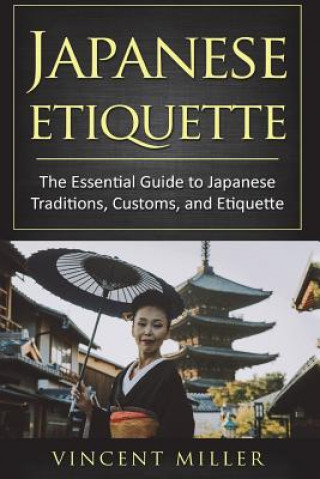 JAPANESE ETIQUETTE

The Essential Guide to Japanese Traditions, Customs, and Etiquette

VINCENT MILLER